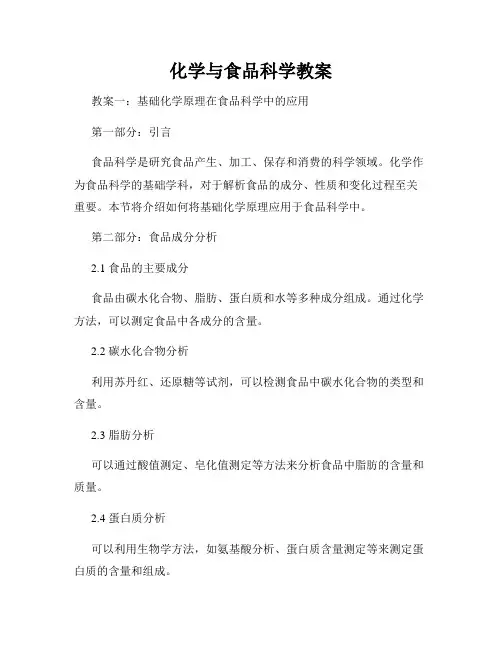 化学与食品科学教案

教案一：基础化学原理在食品科学中的应用

第一部分：引言

食品科学是研究食品产生、加工、保存和消费的科学领域。化学作为食品科学的基础学科，对于解析食品的成分、性质和变化过程至关重要。本节将介绍如何将基础化学原理应用于食品科学中。

第二部分：食品成分分析

2.1 食品的主要成分

食品由碳水化合物、脂肪、蛋白质和水等多种成分组成。通过化学方法，可以测定食品中各成分的含量。

2.2 碳水化合物分析

利用苏丹红、还原糖等试剂，可以检测食品中碳水化合物的类型和含量。

2.3 脂肪分析

可以通过酸值测定、皂化值测定等方法来分析食品中脂肪的含量和质量。

2.4 蛋白质分析

可以利用生物学方法，如氨基酸分析、蛋白质含量测定等来测定蛋白质的含量和组成。